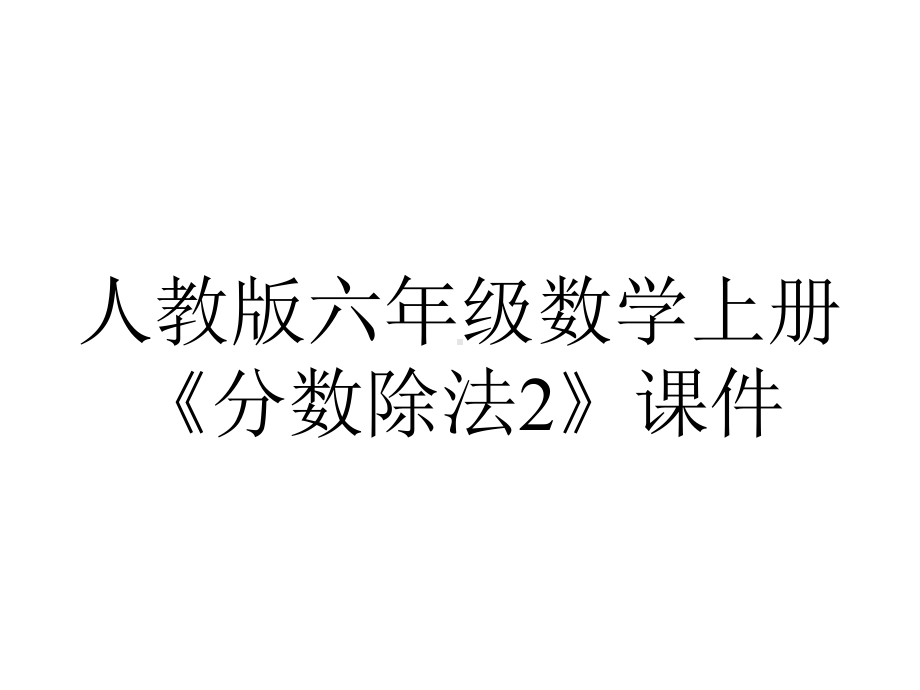 人教版六年级数学上册《分数除法2》课件